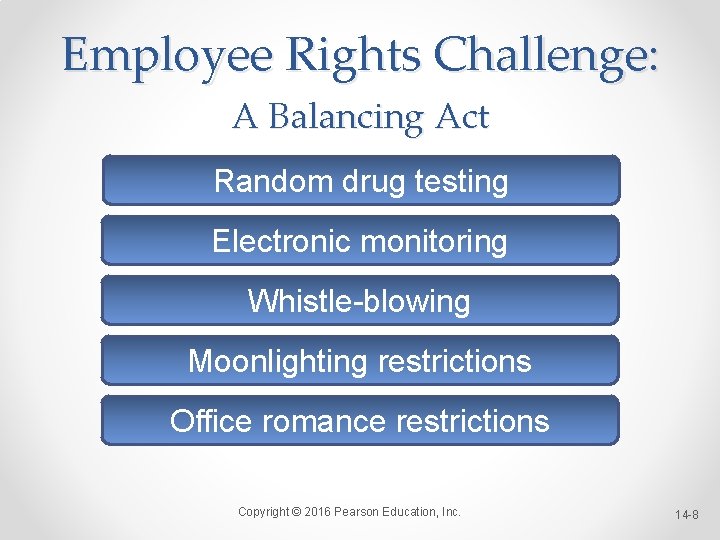 Employee Rights Challenge:
A Balancing Act

Random drug testing

Electronic monitoring

Whistle-blowing

Moonlighting restrictions

Office romance restrictions

Copyright © 2016 Pearson Education, Inc.

14-8